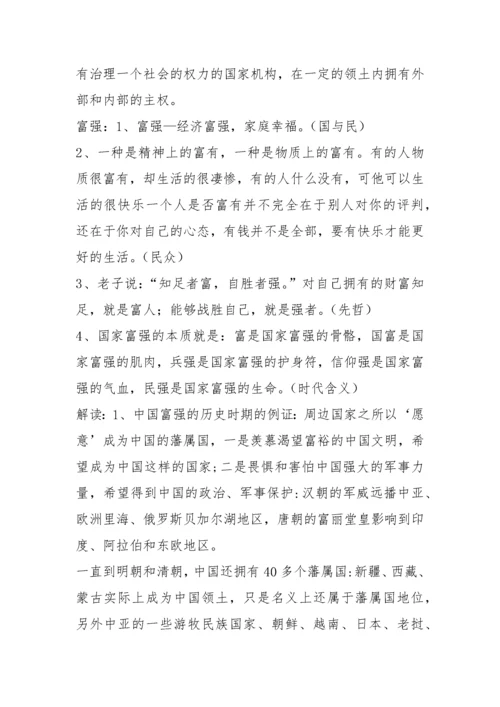 有治理一个社会的权力的国家机构，在一定的领土内拥有外部和内部的主权。

富强：1、富强—经济富强，家庭幸福。(国与民)

2、一种是精神上的富有，一种是物质上的富有。有的人物质很富有，却生活的很凄惨，有的人什么没有，可他可以生活的很快乐一个人是否富有并不完全在于别人对你的评判，还在于你对自己的心态，有钱并不是全部，要有快乐才能更好的生活。(民众)

3、老子说：“知足者富，自胜者强。”对自己拥有的财富知足，就是富人；能够战胜自己，就是强者。(先哲)

4、国家富强的本质就是：富是国家富强的骨骼，国富是国家富强的肌肉，兵强是国家富强的护身符，信仰强是国家富强的气血，民强是国家富强的生命。(时代含义)

解读：1、中国富强的历史时期的例证：周边国家之所以‘愿意’成为中国的藩属国，一是羡慕渴望富裕的中国文明，希望成为中国这样的国家；二是畏惧和害怕中国强大的军事力量，希望得到中国的政治、军事保护：汉朝的军威远播中亚、欧洲里海、俄罗斯贝加尔湖地区，唐朝的富丽堂皇影响到印度、阿拉伯和东欧地区。

一直到明朝和清朝，中国还拥有40多个藩属国：新疆、西藏、蒙古实际上成为中国领土，只是名义上还属于藩属国地位，另外中亚的一些游牧民族国家、朝鲜、越南、日本、老挝、